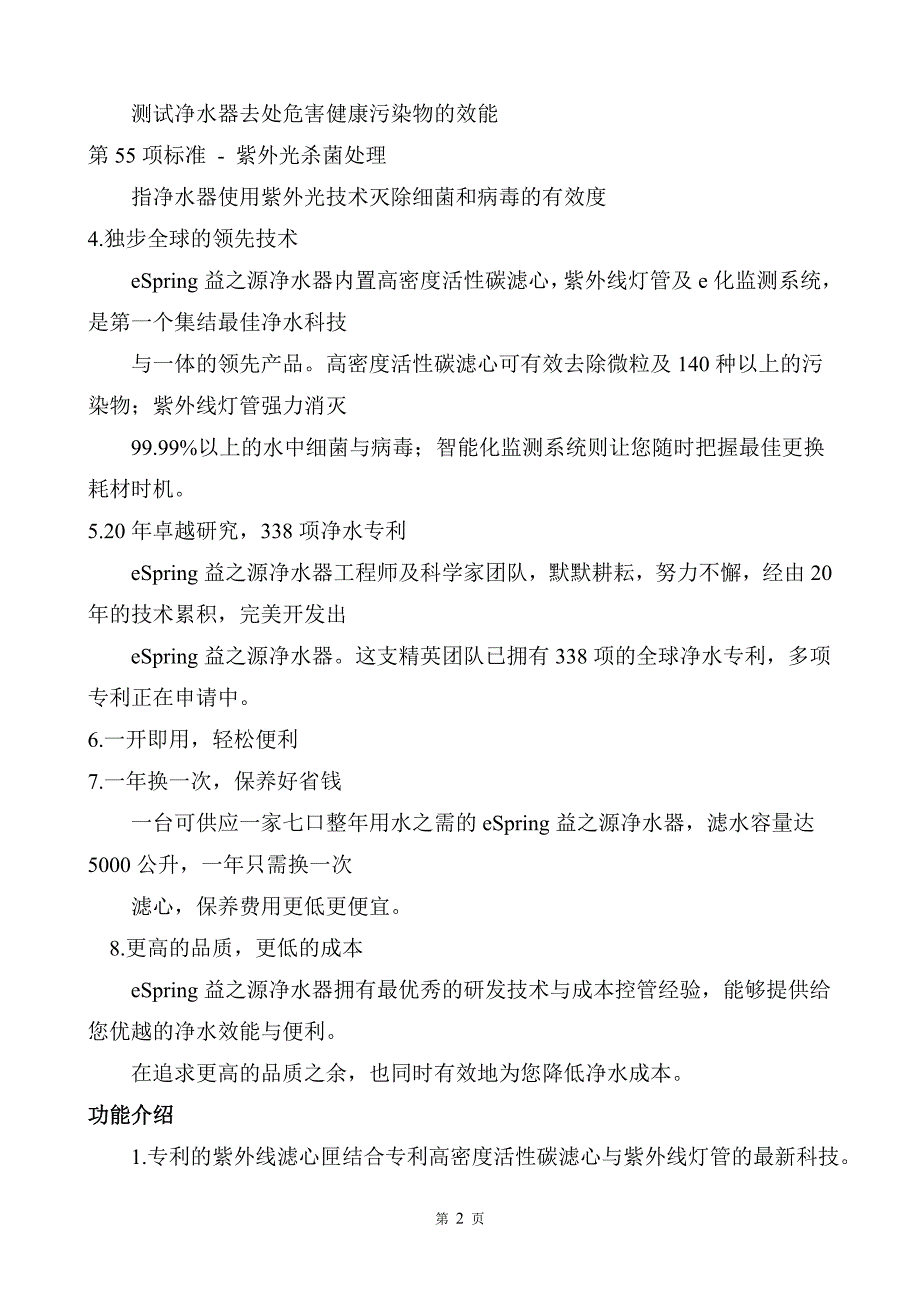 测试净水器去处危害健康污染物的效能

第 55 项标准 - 紫外光杀菌处理

指净水器使用紫外光技术灭除细菌和病毒的有效度

4.独步全球的领先技术

eSpring 益之源净水器内置高密度活性碳滤心，紫外线灯管及 e 化监测系统，是第一个集结最佳净水科技

与一体的领先产品。高密度活性碳滤心可有效去除微粒及 140 种以上的污染物；紫外线灯管强力消灭

99.99%以上的水中细菌与病毒；智能化监测系统则让您随时把握最佳更换耗材时机。

5.20 年卓越研究，338 项净水专利

eSpring 益之源净水器工程师及科学家团队，默默耕耘，努力不懈，经由 20 年的技术累积，完美开发出

eSpring 益之源净水器。这支精英团队已拥有 338 项的全球净水专利，多项专利正在申请中。

6.一开即用，轻松便利

7.一年换一次，保养好省钱

一台可供应一家七口整年用水之需的 eSpring 益之源净水器，滤水容量达 5000 公升，一年只需换一次

滤心，保养费用更低更便宜。

8.更高的品质，更低的成本

eSpring 益之源净水器拥有最优秀的研发技术与成本控管经验，能够提供给您优越的净水效能与便利。

在追求更高的品质之余，也同时有效地为您降低净水成本。

功能介绍

1.专利的紫外线滤心匣结合专利高密度活性碳滤心与紫外线灯管的最新科技。

第 2 页